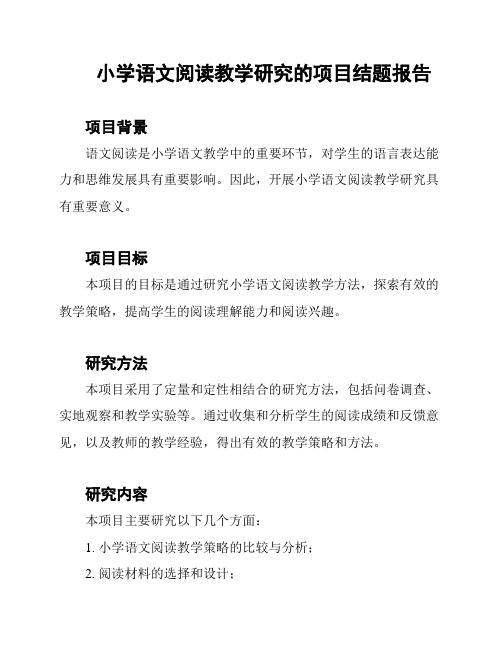 小学语文阅读教学研究的项目结题报告

项目背景

语文阅读是小学语文教学中的重要环节，对学生的语言表达能力和思维发展具有重要影响。因此，开展小学语文阅读教学研究具有重要意义。

项目目标

本项目的目标是通过研究小学语文阅读教学方法，探索有效的教学策略，提高学生的阅读理解能力和阅读兴趣。

研究方法

本项目采用了定量和定性相结合的研究方法，包括问卷调查、实地观察和教学实验等。通过收集和分析学生的阅读成绩和反馈意见，以及教师的教学经验，得出有效的教学策略和方法。

研究内容

本项目主要研究以下几个方面：

1. 小学语文阅读教学策略的比较与分析；

2. 阅读材料的选择和设计；